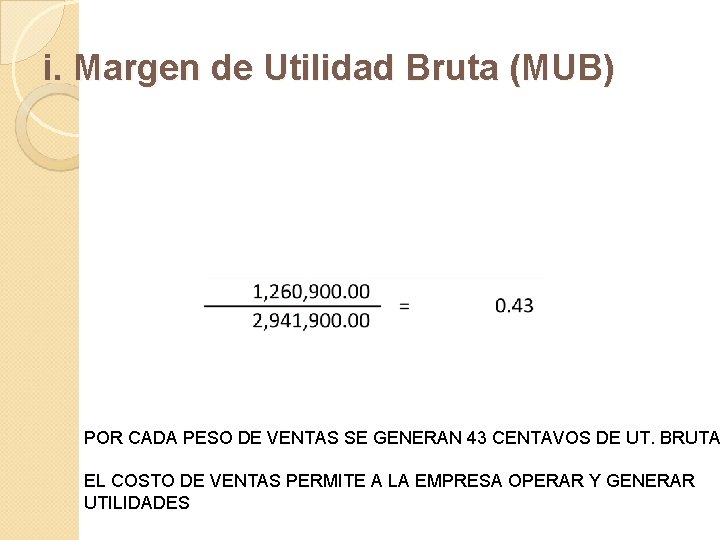 i. Margen de Utilidad Bruta (MUB)

$\frac{1,260,900.00}{2,941,900.00} = 0.43$

POR CADA PESO DE VENTAS SE GENERAN 43 CENTAVOS DE UT. BRUTA

EL COSTO DE VENTAS PERMITE A LA EMPRESA OPERAR Y GENERAR UTILIDADES